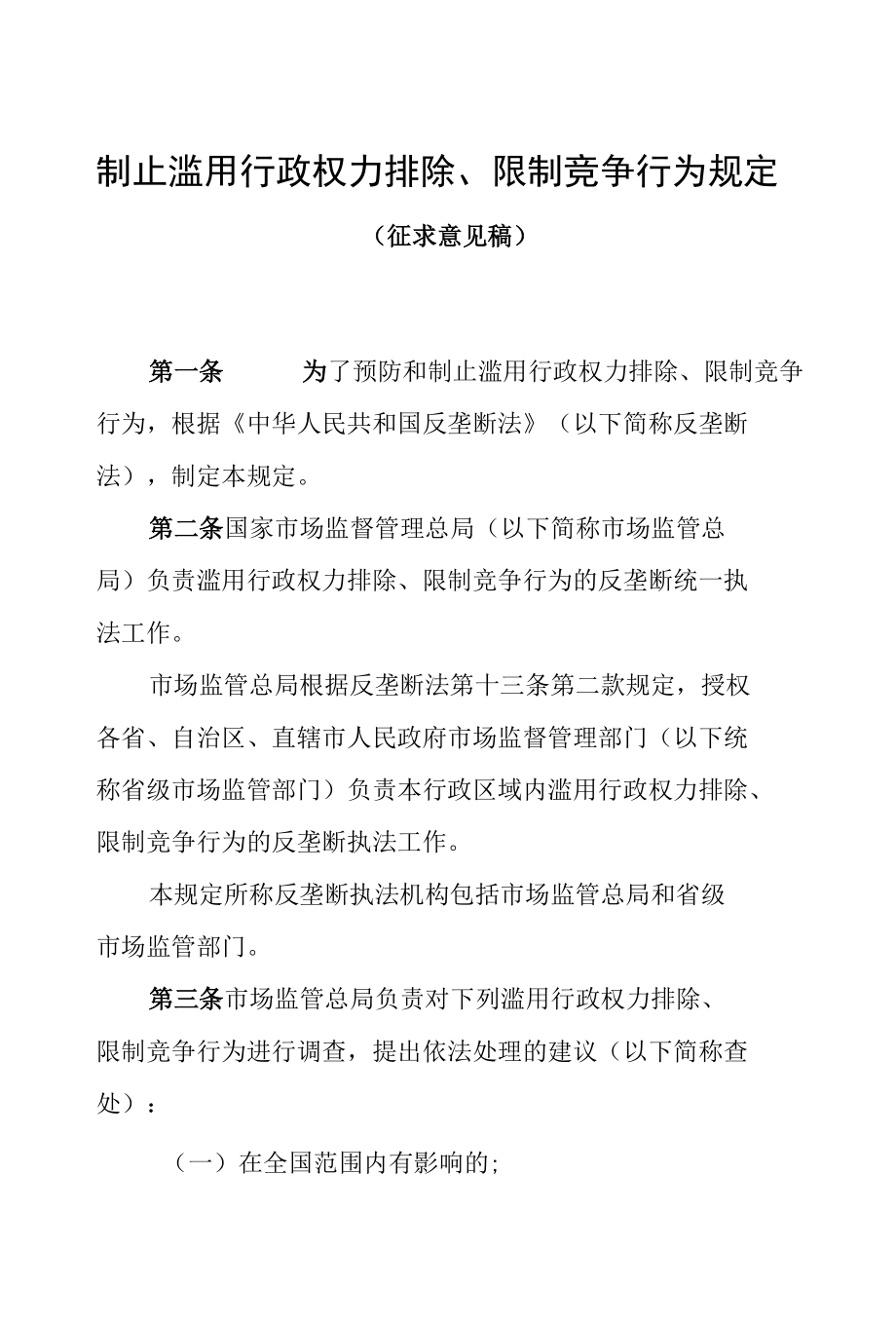 制止滥用行政权力排除、限制竞争行为规定

（征求意见稿）

第一条　为了预防和制止滥用行政权力排除、限制竞争行为，根据《中华人民共和国反垄断法》（以下简称反垄断法），制定本规定。

第二条国家市场监督管理总局（以下简称市场监管总局）负责滥用行政权力排除、限制竞争行为的反垄断统一执法工作。

市场监管总局根据反垄断法第十三条第二款规定，授权各省、自治区、直辖市人民政府市场监督管理部门（以下统称省级市场监管部门）负责本行政区域内滥用行政权力排除、限制竞争行为的反垄断执法工作。

本规定所称反垄断执法机构包括市场监管总局和省级市场监管部门。

第三条市场监管总局负责对下列滥用行政权力排除、限制竞争行为进行调查，提出依法处理的建议（以下简称查处）：

（一）在全国范围内有影响的;